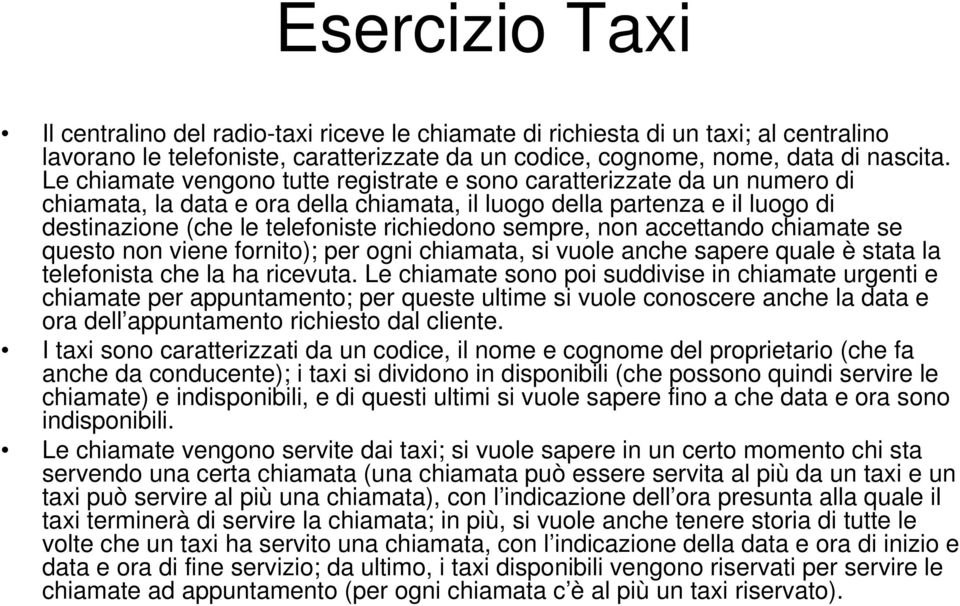 Esercizio Taxi

• Il centralino del radio-taxi riceve le chiamate di richiesta di un taxi; al centralino lavorano le telefoniste, caratterizzate da un codice, cognome, nome, data di nascita. Le chiamate vengono tutte registrate e sono caratterizzate da un numero di chiamata, la data e ora della chiamata, il luogo della partenza e il luogo di destinazione (che le telefoniste richiedono sempre, non accettando chiamate se questo non viene fornito); per ogni chiamata, si vuole anche sapere quale è stata la telefonista che la ha ricevuta. Le chiamate sono poi suddivise in chiamate urgenti e chiamate per appuntamento; per queste ultime si vuole conoscere anche la data e ora dell'appuntamento richiesto dal cliente.

• I taxi sono caratterizzati da un codice, il nome e cognome del proprietario (che fa anche da conducente); i taxi si dividono in disponibili (che possono quindi servire le chiamate) e indisponibili, e di questi ultimi si vuole sapere fino a che data e ora sono indisponibili.

• Le chiamate vengono servite dai taxi; si vuole sapere in un certo momento chi sta servendo una certa chiamata (una chiamata può essere servita al più da un taxi e un taxi può servire al più una chiamata), con l'indicazione dell'ora presunta alla quale il taxi terminerà di servire la chiamata; in più, si vuole anche tenere storia di tutte le volte che un taxi ha servito una chiamata, con l'indicazione della data e ora di inizio e data e ora di fine servizio; da ultimo, i taxi disponibili vengono riservati per servire le chiamate ad appuntamento (per ogni chiamata c'è al più un taxi riservato).